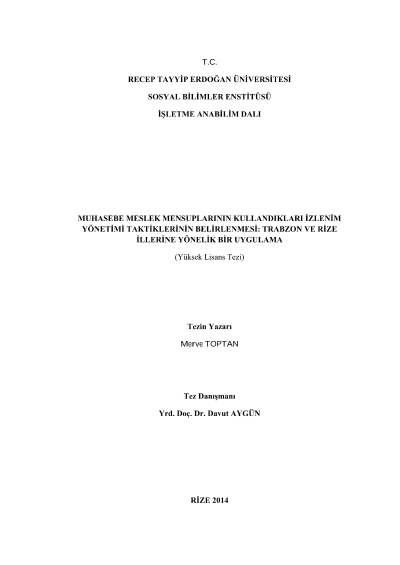 T.C.

RECEP TAYYİP ERDOĞAN ÜNİVERSİTESİ

SOSYAL BİLİMLER ENSTİTÜSÜ

İŞLETME ANABİLİM DALI

MUHASEBE MESLEK MENSUPLARININ KULLANDIKLARI İZLENİM YÖNETİMİ TAKTİKLERİNİN BELİRLENMESİ: TRABZON VE RİZE İLLERİNE YÖNELİK BİR UYGULAMA

(Yüksek Lisans Tezi)

Tezin Yazarı

Merve TOPTAN

Tez Danışmanı

Yrd. Doç. Dr. Davut AYGÜN

RİZE 2014